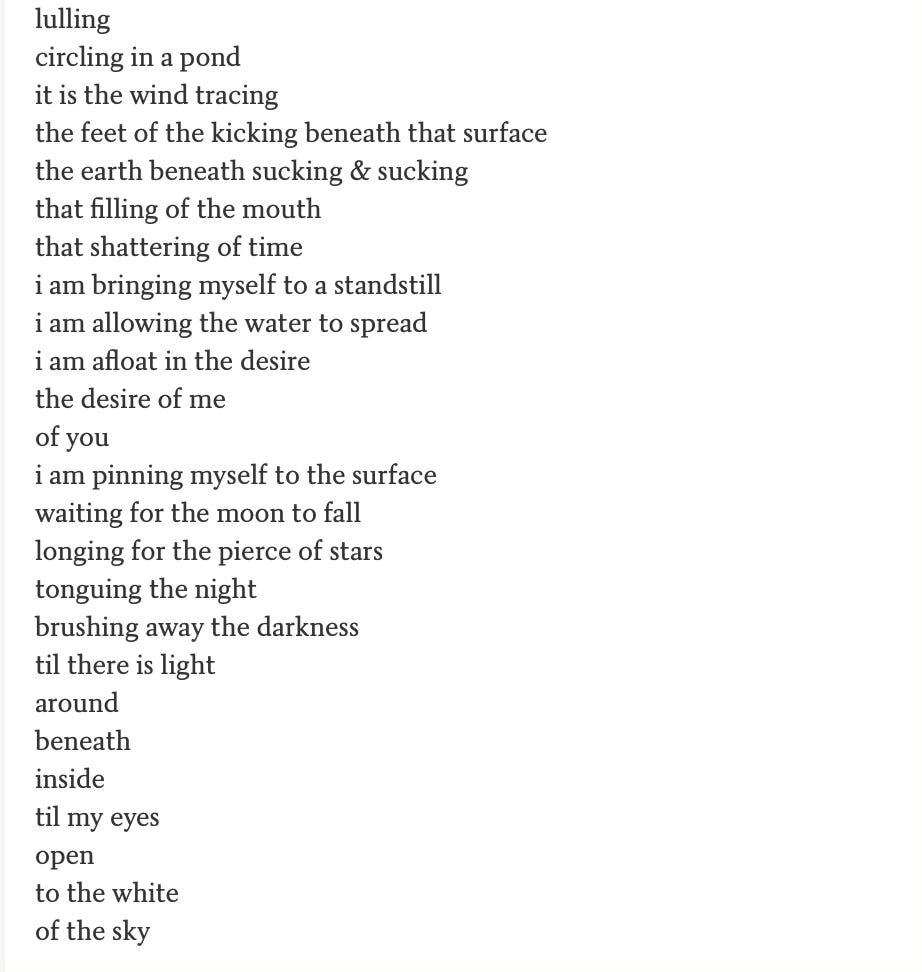 lulling
circling in a pond
it is the wind tracing
the feet of the kicking beneath that surface
the earth beneath sucking & sucking
that filling of the mouth
that shattering of time
i am bringing myself to a standstill
i am allowing the water to spread
i am afloat in the desire
the desire of me
of you
i am pinning myself to the surface
waiting for the moon to fall
longing for the pierce of stars
tonguing the night
brushing away the darkness
til there is light
around
beneath
inside
til my eyes
open
to the white
of the sky